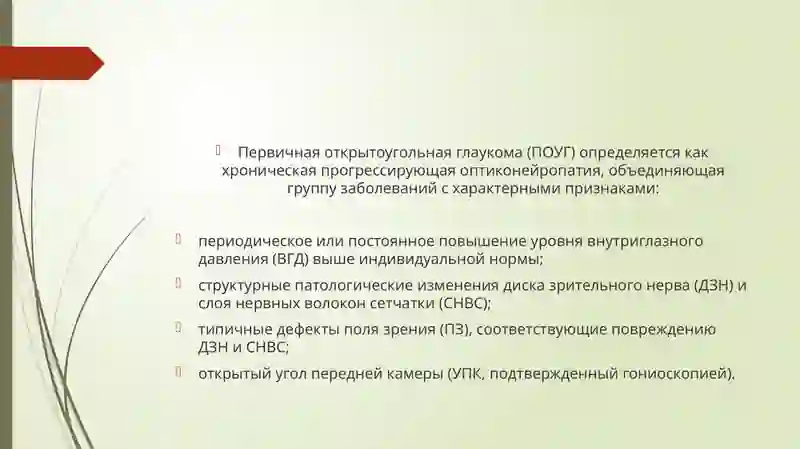 Первичная открытоугольная глаукома (ПОУГ) определяется как хроническая прогрессирующая оптиконейропатия, объединяющая группу заболеваний с характерными признаками:

периодическое или постоянное повышение уровня внутриглазного давления (ВГД) выше индивидуальной нормы;

структурные патологические изменения диска зрительного нерва (ДЗН) и слоя нервных волокон сетчатки (СНВС);

типичные дефекты поля зрения (ПЗ), соответствующие повреждению ДЗН и СНВС;

открытый угол передней камеры (УПК, подтвержденный гониоскопией).